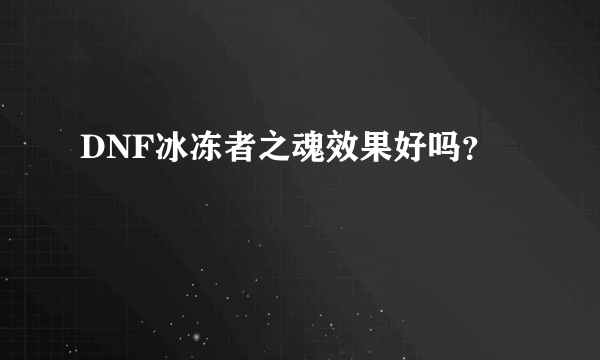 DNF冰冻者之魂效果好吗?